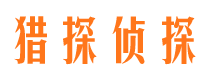 猎探侦探